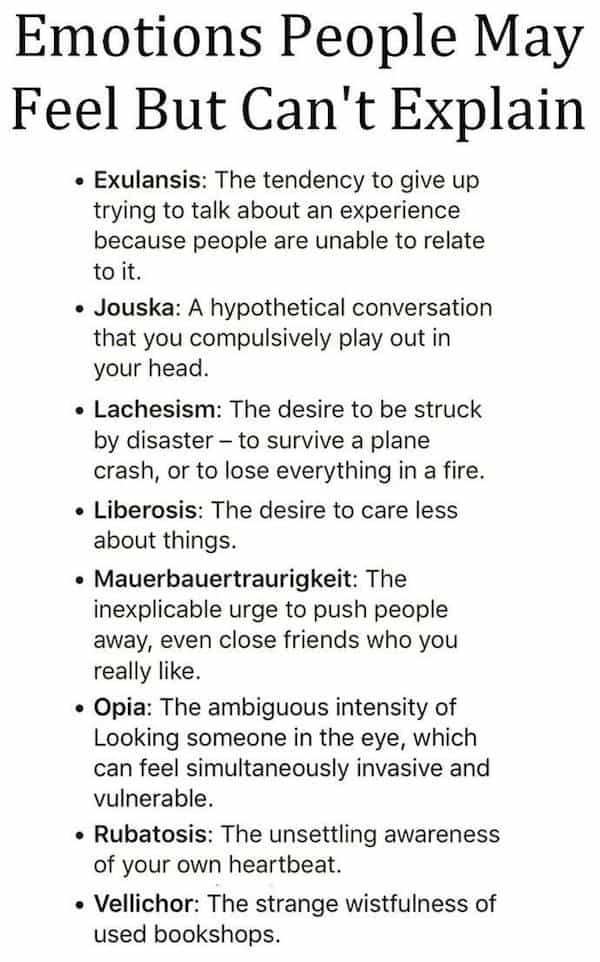 Emotions People May Feel But Can't Explain

• Exulansis: The tendency to give up trying to talk about an experience because people are unable to relate to it.
• Jouska: A hypothetical conversation that you compulsively play out in your head.
• Lachesism: The desire to be struck by disaster – to survive a plane crash, or to lose everything in a fire.
• Liberosis: The desire to care less about things.
• Mauerbauertraurigkeit: The inexplicable urge to push people away, even close friends who you really like.
• Opia: The ambiguous intensity of Looking someone in the eye, which can feel simultaneously invasive and vulnerable.
• Rubatosis: The unsettling awareness of your own heartbeat.
• Vellichor: The strange wistfulness of used bookshops.